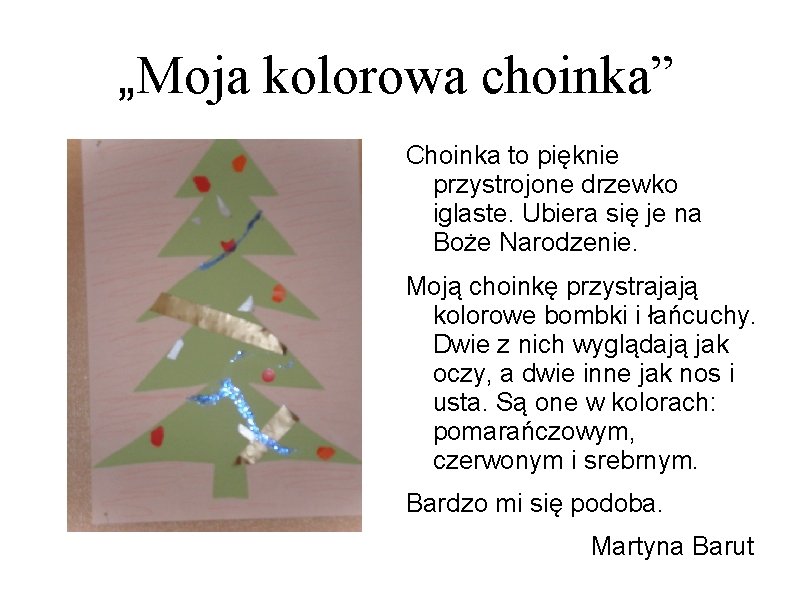 „Moja kolorowa choinka”

Choinka to pięknie przystrojone drzewko iglaste. Ubiera się je na Boże Narodzenie.

Moją choinkę przystrajają kolorowe bombki i łańcuchy. Dwie z nich wyglądają jak oczy, a dwie inne jak nos i usta. Są one w kolorach: pomarańczowym, czerwonym i srebrnym.

Bardzo mi się podoba.

Martyna Barut